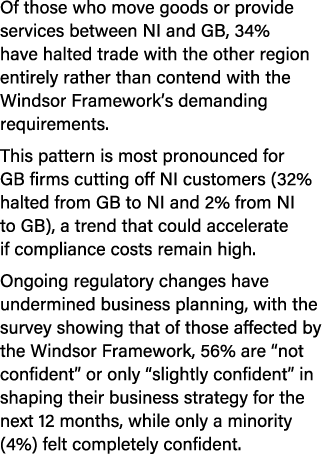 Of those who move goods or provide services between NI and GB, 34% have halted trade with the other region entirely rather than contend with the Windsor Framework's demanding requirements.

This pattern is most pronounced for GB firms cutting off NI customers (32% halted from GB to NI and 2% from NI to GB), a trend that could accelerate if compliance costs remain high.

Ongoing regulatory changes have undermined business planning, with the survey showing that of those affected by the Windsor Framework, 56% are "not confident" or only "slightly confident" in shaping their business strategy for the next 12 months, while only a minority (4%) felt completely confident.